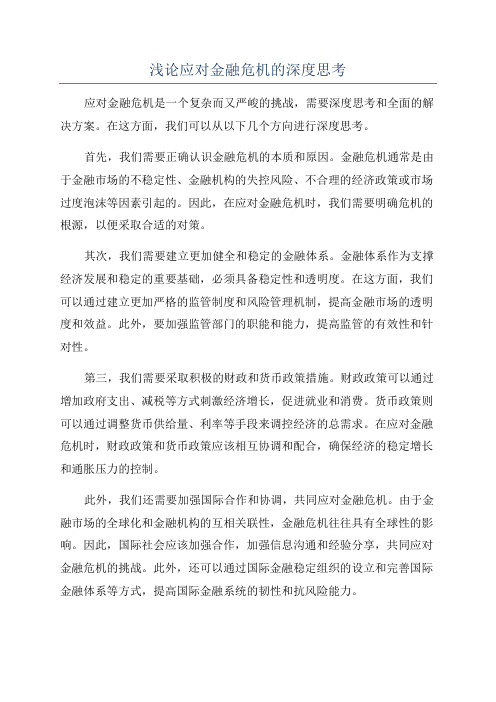 浅论应对金融危机的深度思考

应对金融危机是一个复杂而又严峻的挑战，需要深度思考和全面的解决方案。在这方面，我们可以从以下几个方向进行深度思考。

首先，我们需要正确认识金融危机的本质和原因。金融危机通常是由于金融市场的不稳定性、金融机构的失控风险、不合理的经济政策或市场过度泡沫等因素引起的。因此，在应对金融危机时，我们需要明确危机的根源，以便采取合适的对策。

其次，我们需要建立更加健全和稳定的金融体系。金融体系作为支撑经济发展和稳定的重要基础，必须具备稳定性和透明度。在这方面，我们可以通过建立更加严格的监管制度和风险管理机制，提高金融市场的透明度和效益。此外，要加强监管部门的职能和能力，提高监管的有效性和针对性。

第三，我们需要采取积极的财政和货币政策措施。财政政策可以通过增加政府支出、减税等方式刺激经济增长，促进就业和消费。货币政策则可以通过调整货币供给量、利率等手段来调控经济的总需求。在应对金融危机时，财政政策和货币政策应该相互协调和配合，确保经济的稳定增长和通胀压力的控制。

此外，我们还需要加强国际合作和协调，共同应对金融危机。由于金融市场的全球化和金融机构的互相关联性，金融危机往往具有全球性的影响。因此，国际社会应该加强合作，加强信息沟通和经验分享，共同应对金融危机的挑战。此外，还可以通过国际金融稳定组织的设立和完善国际金融体系等方式，提高国际金融系统的韧性和抗风险能力。